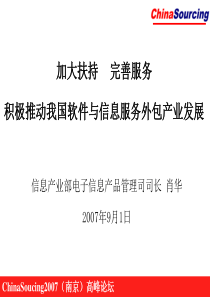 ChinaSourcing

加大扶持　完善服务

积极推动我国软件与信息服务外包产业发展

信息产业部电子信息产品管理司司长 肖华

2007年9月1日

ChinaSoucing2007（南京）高峰论坛